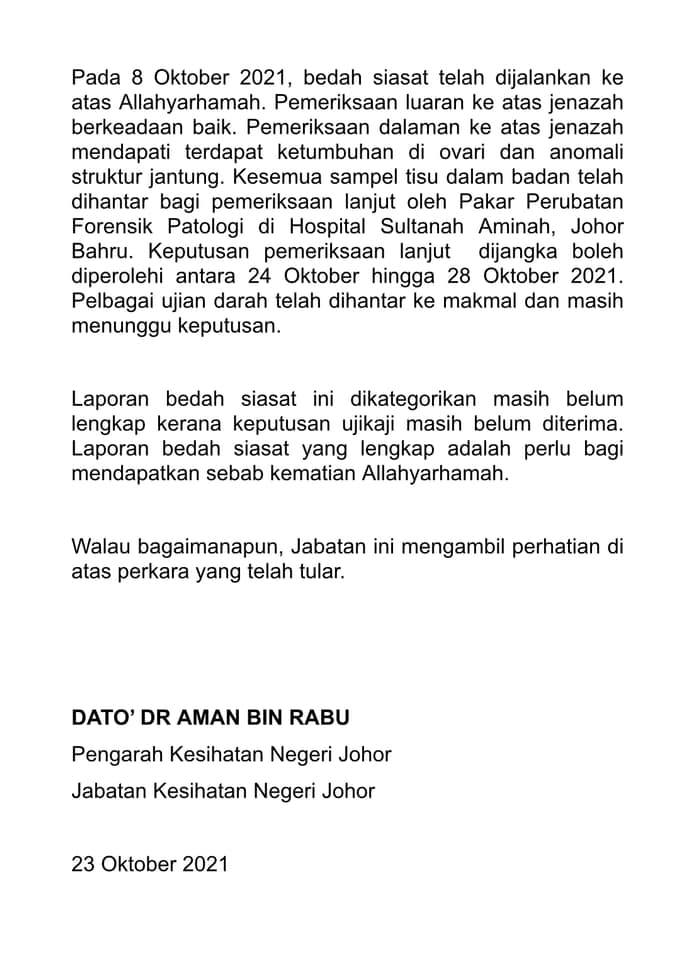 Pada 8 Oktober 2021, bedah siasat telah dijalankan ke atas Allahyarhamah. Pemeriksaan luaran ke atas jenazah berkeadaan baik. Pemeriksaan dalaman ke atas jenazah mendapati terdapat ketumbuhan di ovari dan anomali struktur jantung. Kesemua sampel tisu dalam badan telah dihantar bagi pemeriksaan lanjut oleh Pakar Perubatan Forensik Patologi di Hospital Sultanah Aminah, Johor Bahru. Keputusan pemeriksaan lanjut dijangka boleh diperolehi antara 24 Oktober hingga 28 Oktober 2021. Pelbagai ujian darah telah dihantar ke makmal dan masih menunggu keputusan.

Laporan bedah siasat ini dikategorikan masih belum lengkap kerana keputusan ujikaji masih belum diterima. Laporan bedah siasat yang lengkap adalah perlu bagi mendapatkan sebab kematian Allahyarhamah.

Walau bagaimanapun, Jabatan ini mengambil perhatian di atas perkara yang telah tular.

DATO' DR AMAN BIN RABU

Pengarah Kesihatan Negeri Johor

Jabatan Kesihatan Negeri Johor

23 Oktober 2021